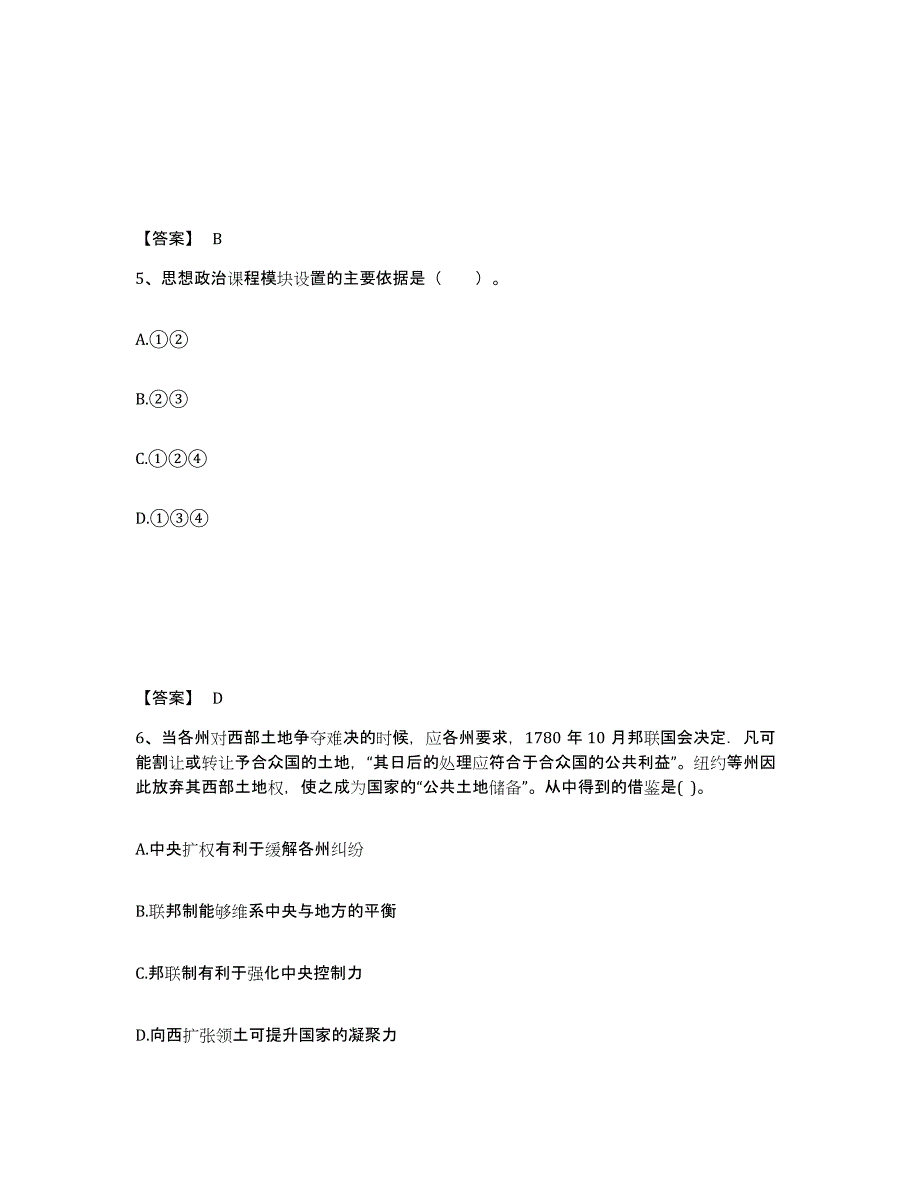 【答案】 B

5、思想政治课程模块设置的主要依据是（　　）。

A.①②

B.②③

C.①②④

D.①③④

【答案】 D

6、当各州对西部土地争夺难决的时候，应各州要求，1780 年 10 月邦联国会决定．凡可能割让或转让予合众国的土地，“其日后的处理应符合于合众国的公共利益”。纽约等州因此放弃其西部土地权，使之成为国家的“公共土地储备”。从中得到的借鉴是( )。

A.中央扩权有利于缓解各州纠纷

B.联邦制能够维系中央与地方的平衡

C.邦联制有利于强化中央控制力

D.向西扩张领土可提升国家的凝聚力